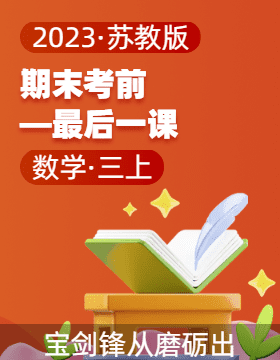 2023·苏教版

期末考前
—最后一课

数学·三上

宝剑锋从磨砺出